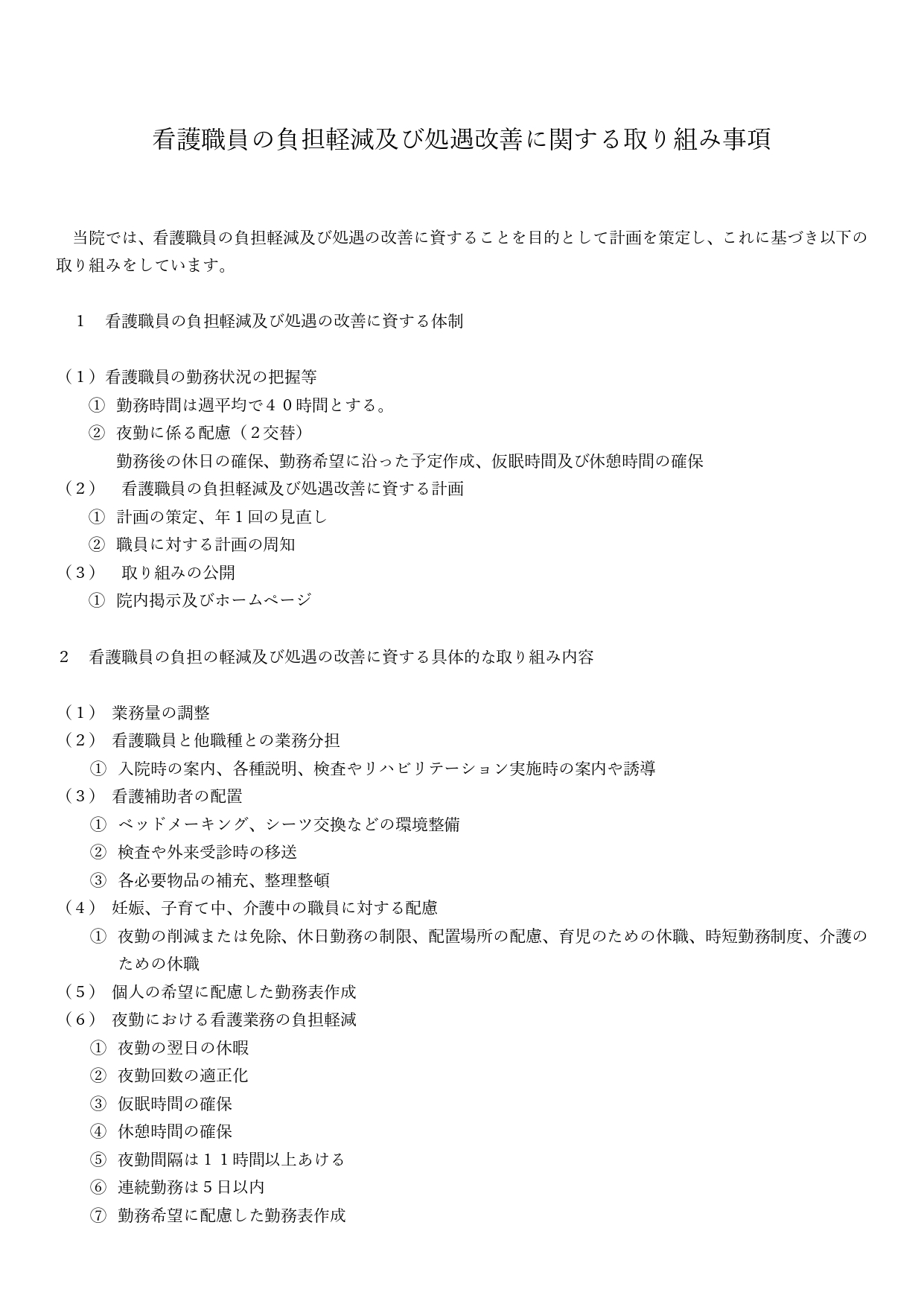 看護職員の負担軽減及び処遇改善に関する取り組み事項

当院では、看護職員の負担軽減及び処遇の改善に資することを目的として計画を策定し、これに基づき以下の取り組みをしています。

1　看護職員の負担軽減及び処遇の改善に資する体制

（１）看護職員の勤務状況の把握等
①　勤務時間は週平均で４０時間とする。
②　夜勤に係る配慮（２交替）
勤務後の休日の確保、勤務希望に沿った予定作成、仮眠時間及び休憩時間の確保
（２）　看護職員の負担軽減及び処遇改善に資する計画
①　計画の策定、年１回の見直し
②　職員に対する計画の周知
（３）　取り組みの公開
①　院内掲示及びホームページ

2　看護職員の負担の軽減及び処遇の改善に資する具体的な取り組み内容

（１）　業務量の調整
（２）　看護職員と他職種との業務分担
①　入院時の案内、各種説明、検査やリハビリテーション実施時の案内や誘導
（３）　看護補助者の配置
①　ベッドメーキング、シーツ交換などの環境整備
②　検査や外来受診時の移送
③　各必要物品の補充、整理整頓
（４）　妊娠、子育て中、介護中の職員に対する配慮
①　夜勤の削減または免除、休日勤務の制限、配置場所の配慮、育児のための休職、時短勤務制度、介護のための休職
（５）　個人の希望に配慮した勤務表作成
（６）　夜勤における看護業務の負担軽減
①　夜勤の翌日の休暇
②　夜勤回数の適正化
③　仮眠時間の確保
④　休憩時間の確保
⑤　夜勤間隔は１１時間以上あける
⑥　連続勤務は５日以内
⑦　勤務希望に配慮した勤務表作成